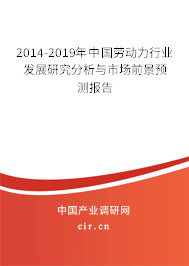 2014-2019年中国劳动力行业发展研究分析与市场前景预测报告

中国产业调研网
cir.cn